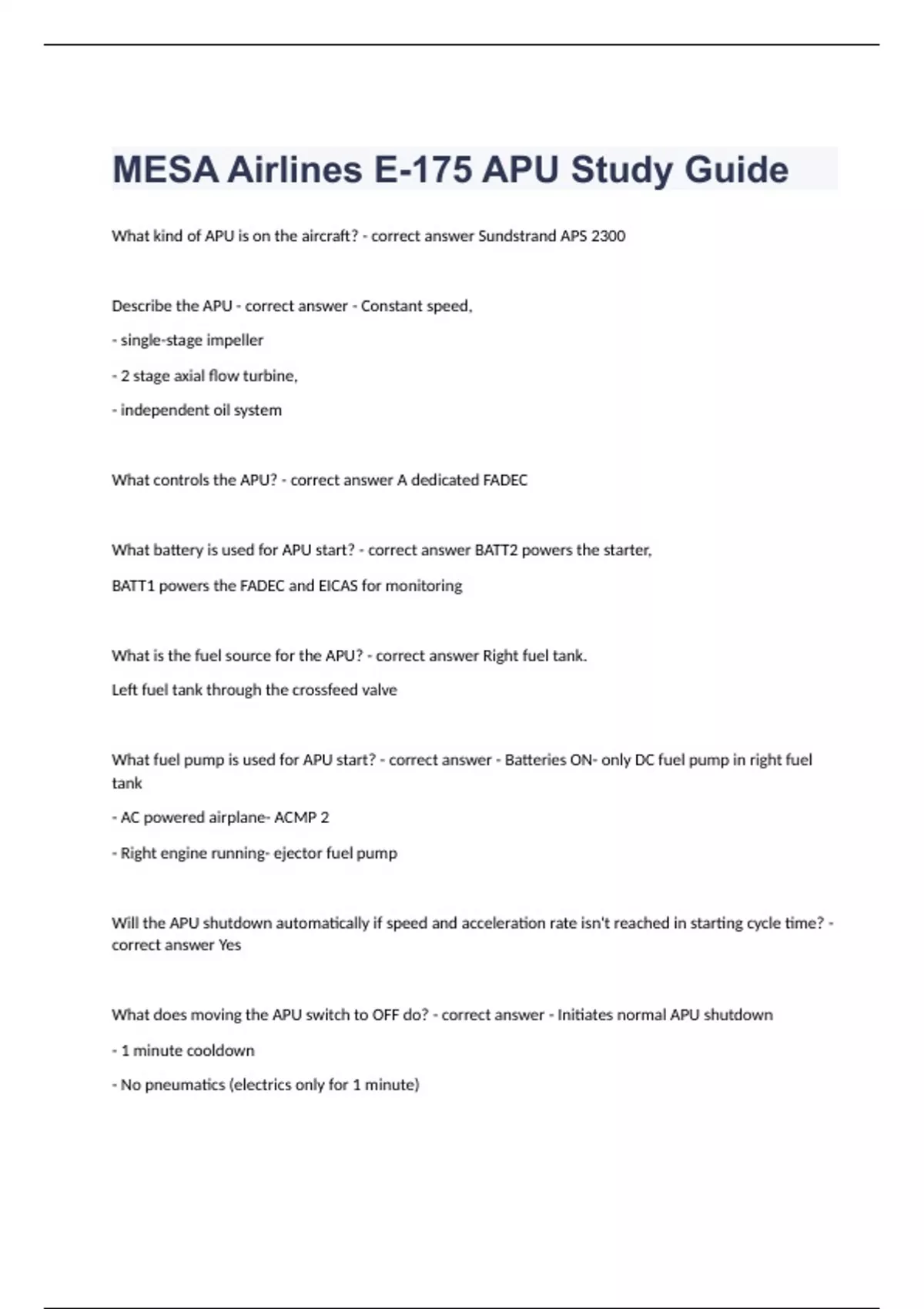 MESA Airlines E-175 APU Study Guide

What kind of APU is on the aircraft? - correct answer Sundstrand APS 2300

Describe the APU - correct answer - Constant speed,

- single-stage impeller

- 2 stage axial flow turbine,

- independent oil system

What controls the APU? - correct answer A dedicated FADEC

What battery is used for APU start? - correct answer BATT2 powers the starter,

BATT1 powers the FADEC and EICAS for monitoring

What is the fuel source for the APU? - correct answer Right fuel tank.

Left fuel tank through the crossfeed valve

What fuel pump is used for APU start? - correct answer - Batteries ON- only DC fuel pump in right fuel tank

- AC powered airplane- ACMP 2

- Right engine running- ejector fuel pump

Will the APU shutdown automatically if speed and acceleration rate isn't reached in starting cycle time? - correct answer Yes

What does moving the APU switch to OFF do? - correct answer - Initiates normal APU shutdown

- 1 minute cooldown

- No pneumatics (electrics only for 1 minute)